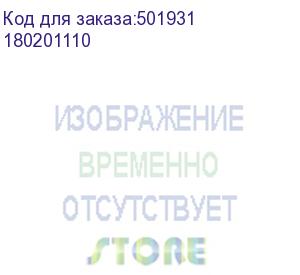 Код для заказа:501931
180201110

ИЗОБРАЖЕНИЕ
ВРЕМЕННО
ОТСУТСТВУЕТ

STORE